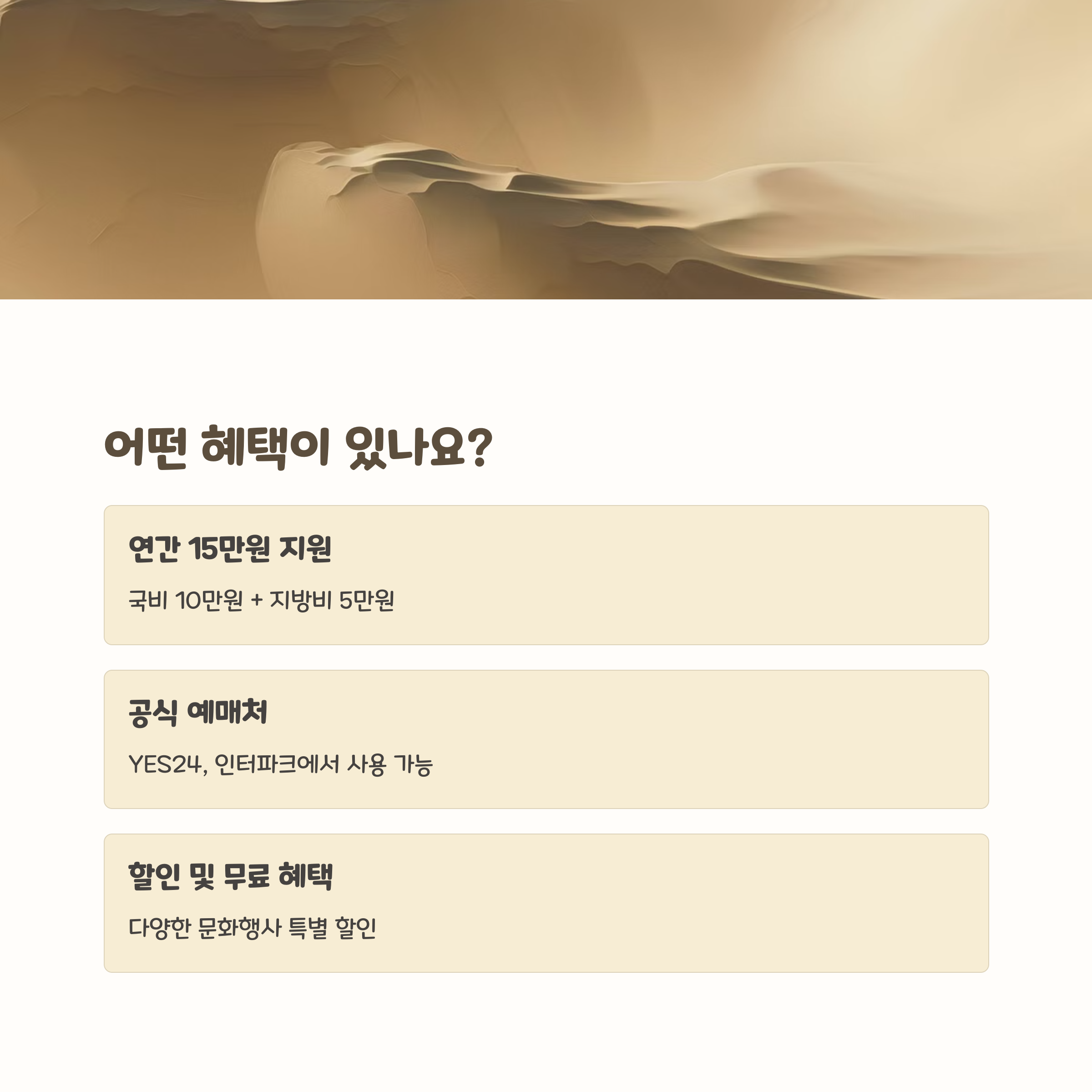 어떤 혜택이 있나요?

연간 15만원 지원

국비 10만원 + 지방비 5만원

공식 예매처

YES24, 인터파크에서 사용 가능

할인 및 무료 혜택

다양한 문화행사 특별 할인